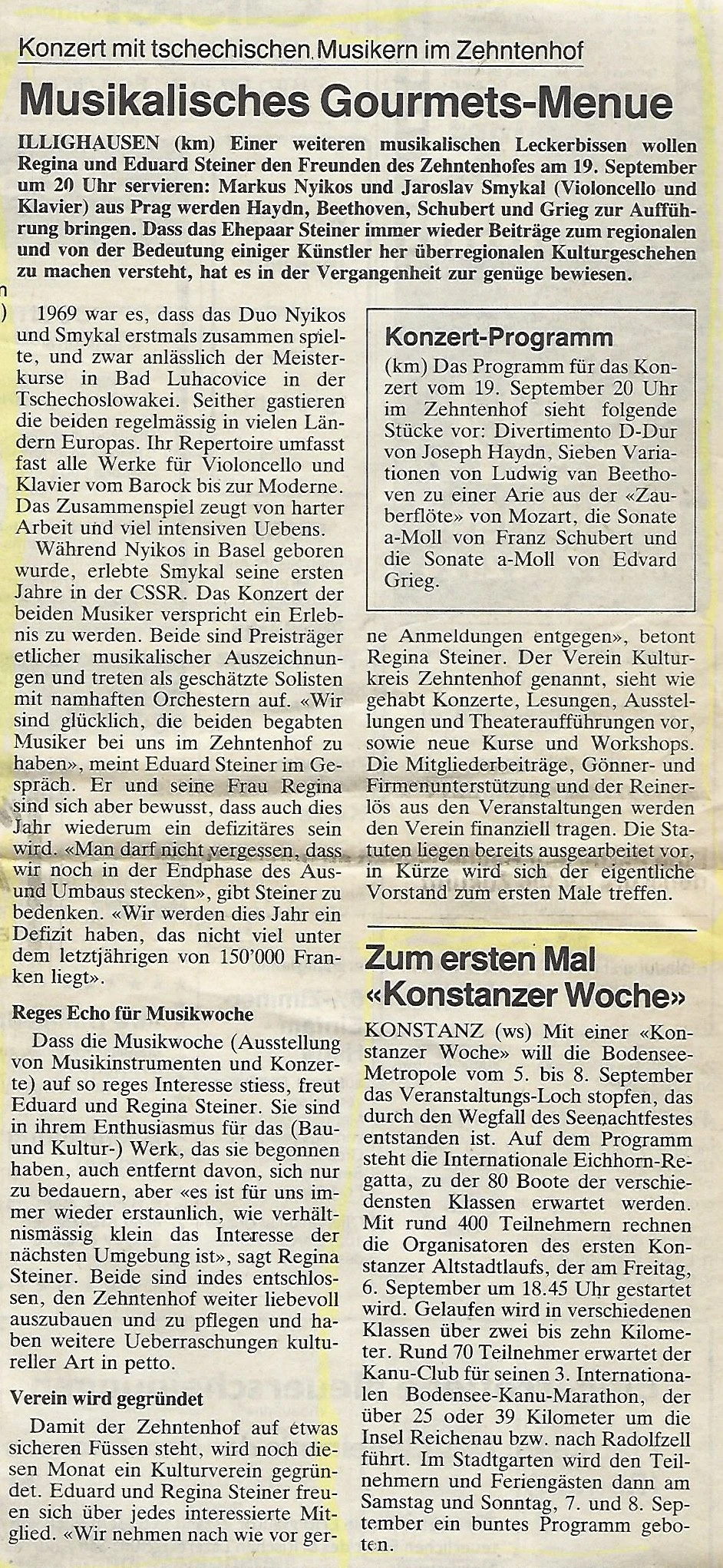 Konzert mit tschechischen Musikern im Zehntenhof

Musikalisches Gourmets-Menue

ILLIGHAUSEN (km) Einer weiteren musikalischen Leckerbissen wollen Regina und Eduard Steiner den Freunden des Zehntenhofes am 19. September um 20 Uhr servieren: Markus Nyikos und Jaroslav Smykal (Violoncello und Klavier) aus Prag werden Haydn, Beethoven, Schubert und Grieg zur Aufführung bringen. Dass das Ehepaar Steiner immer wieder Beiträge zum regionalen und von der Bedeutung einiger Künstler her überregionalen Kulturgeschehen zu machen versteht, hat es in der Vergangenheit zur genüge bewiesen.

1969 war es, dass das Duo Nyikos und Smykal erstmals zusammen spielte, und zwar anlässlich der Meisterkurse in Bad Luhacovice in der Tschechoslowakei. Seither gastieren die beiden regelmässig in vielen Ländern Europas. Ihr Repertoire umfasst fast alle Werke für Violoncello und Klavier vom Barock bis zur Moderne. Das Zusammenspiel zeugt von harter Arbeit und viel intensiven Uebens.

Während Nyikos in Basel geboren wurde, erlebte Smykal seine ersten Jahre in der CSSR. Das Konzert der beiden Musiker verspricht ein Erlebnis zu werden. Beide sind Preisträger etlicher musikalischer Auszeichnungen und treten als geschätzte Solisten mit namhaften Orchestern auf. «Wir sind glücklich, die beiden begabten Musiker bei uns im Zehntenhof zu haben», meint Eduard Steiner im Gespräch. Er und seine Frau Regina sind sich aber bewusst, dass auch dies Jahr wiederum ein defizitäres sein wird. «Man darf nicht vergessen, dass wir noch in der Endphase des Aus- und Umbaus stecken», gibt Steiner zu bedenken. «Wir werden dies Jahr ein Defizit haben, das nicht viel unter dem letztjährigen von 150'000 Franken liegt».

Reges Echo für Musikwoche

Dass die Musikwoche (Ausstellung von Musikinstrumenten und Konzerte) auf so reges Interesse stiess, freut Eduard und Regina Steiner. Sie sind in ihrem Enthusiasmus für das (Bau- und Kultur-) Werk, das sie begonnen haben, auch entfernt davon, sich nur zu bedauern, aber «es ist für uns immer wieder erstaunlich, wie verhältnismässig klein das Interesse der nächsten Umgebung ist», sagt Regina Steiner. Beide sind indes entschlossen, den Zehntenhof weiter liebevoll auszubauen und zu pflegen und haben weitere Ueberraschungen kultureller Art in petto.

Verein wird gegründet

Damit der Zehntenhof auf etwas sicheren Füssen steht, wird noch diesen Monat ein Kulturverein gegründet. Eduard und Regina Steiner freuen sich über jedes interessierte Mitglied. «Wir nehmen nach wie vor gerne Anmeldungen entgegen», betont Regina Steiner. Der Verein Kulturkreis Zehntenhof genannt, sieht wie gehabt Konzerte, Lesungen, Ausstellungen und Theateraufführungen vor, sowie neue Kurse und Workshops. Die Mitgliederbeiträge, Gönner- und Firmenunterstützung und der Reinerlös aus den Veranstaltungen werden den Verein finanziell tragen. Die Statuten liegen bereits ausgearbeitet vor, in Kürze wird sich der eigentliche Vorstand zum ersten Male treffen.

Konzert-Programm

(km) Das Programm für das Konzert vom 19. September 20 Uhr im Zehntenhof sieht folgende Stücke vor: Divertimento D-Dur von Joseph Haydn, Sieben Variationen von Ludwig van Beethoven zu einer Arie aus der «Zauberflöte» von Mozart, die Sonate a-Moll von Franz Schubert und die Sonate a-Moll von Edvard Grieg.

Zum ersten Mal «Konstanzer Woche»

KONSTANZ (ws) Mit einer «Konstanzer Woche» will die Bodensee-Metropole vom 5. bis 8. September das Veranstaltungs-Loch stopfen, das durch den Wegfall des Seenachtfestes entstanden ist. Auf dem Programm steht die Internationale Eichhorn-Regatta, zu der 80 Boote der verschiedensten Klassen erwartet werden. Mit rund 400 Teilnehmern rechnen die Organisatoren des ersten Konstanzer Altstadtlaufs, der am Freitag, 6. September um 18.45 Uhr gestartet wird. Gelaufen wird in verschiedenen Klassen über zwei bis zehn Kilometer. Rund 70 Teilnehmer erwartet der Kanu-Club für seinen 3. Internationalen Bodensee-Kanu-Marathon, der über 25 oder 39 Kilometer um die Insel Reichenau bzw. nach Radolfzell führt. Im Stadtgarten wird den Teilnehmern und Feriengästen dann am Samstag und Sonntag, 7. und 8. September ein buntes Programm geboten.